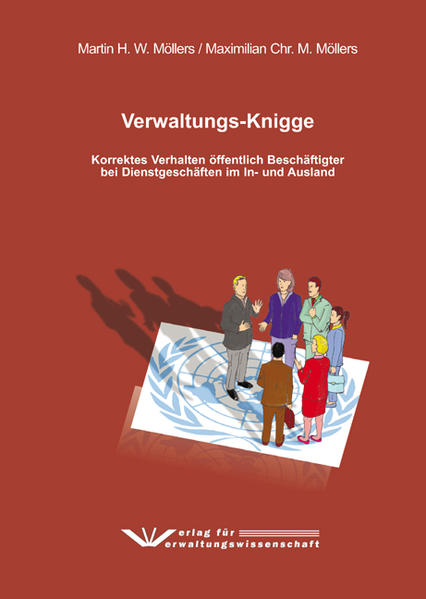 Martin H. W. Möllers / Maximilian Chr. M. Möllers

Verwaltungs-Knigge

Korrektes Verhalten öffentlich Beschäftigter bei Dienstgeschäften im In- und Ausland

Verlag für
Verwaltungswissenschaft